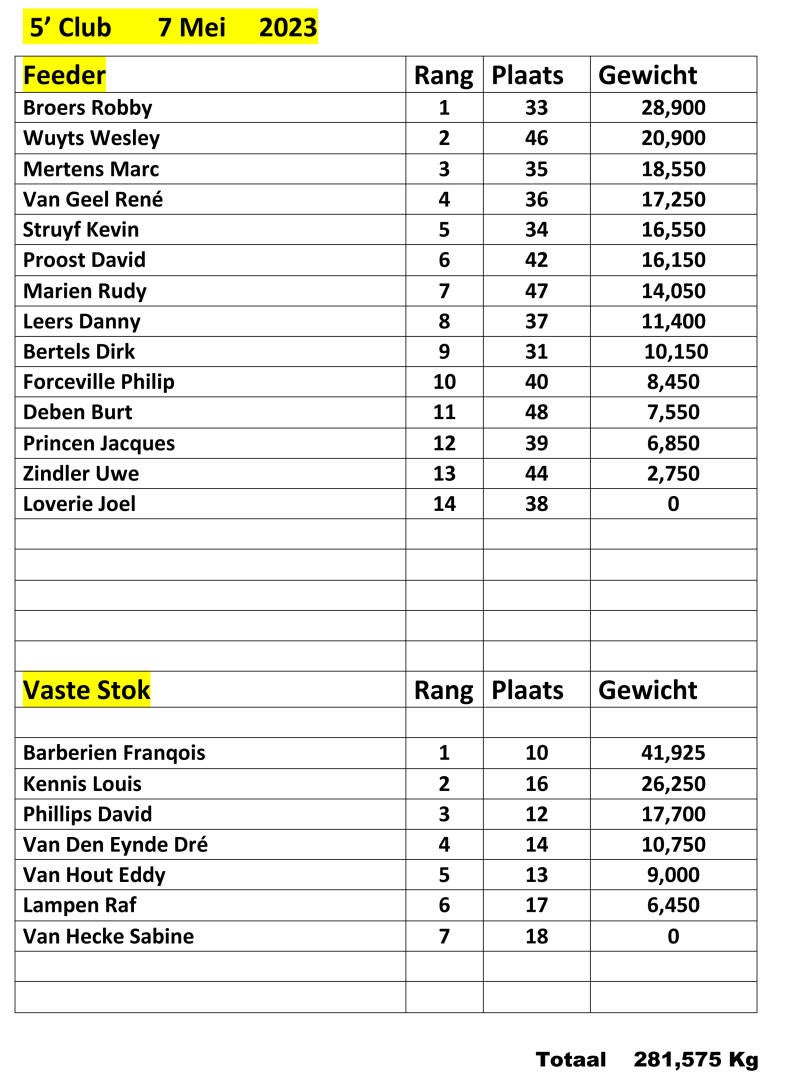 5’ Club 7 Mei 2023

| Feeder | Rang | Plaats | Gewicht |
|---|---|---|---|
| Broers Robby | 1 | 33 | 28,900 |
| Wuyts Wesley | 2 | 46 | 20,900 |
| Mertens Marc | 3 | 35 | 18,550 |
| Van Geel René | 4 | 36 | 17,250 |
| Struyf Kevin | 5 | 34 | 16,550 |
| Proost David | 6 | 42 | 16,150 |
| Marien Rudy | 7 | 47 | 14,050 |
| Leers Danny | 8 | 37 | 11,400 |
| Bertels Dirk | 9 | 31 | 10,150 |
| Forceville Philip | 10 | 40 | 8,450 |
| Deben Burt | 11 | 48 | 7,550 |
| Princen Jacques | 12 | 39 | 6,850 |
| Zindler Uwe | 13 | 44 | 2,750 |
| Loverie Joel | 14 | 38 | 0 |
| | | | |
| | | | |
| | | | |
| | | | |
| | | | |
| Vaste Stok | Rang | Plaats | Gewicht |
| | | | |
| Barberien Franqois | 1 | 10 | 41,925 |
| Kennis Louis | 2 | 16 | 26,250 |
| Phillips David | 3 | 12 | 17,700 |
| Van Den Eynde Dré | 4 | 14 | 10,750 |
| Van Hout Eddy | 5 | 13 | 9,000 |
| Lampen Raf | 6 | 17 | 6,450 |
| Van Hecke Sabine | 7 | 18 | 0 |
| | | | |
| | | | |

Totaal 281,575 Kg